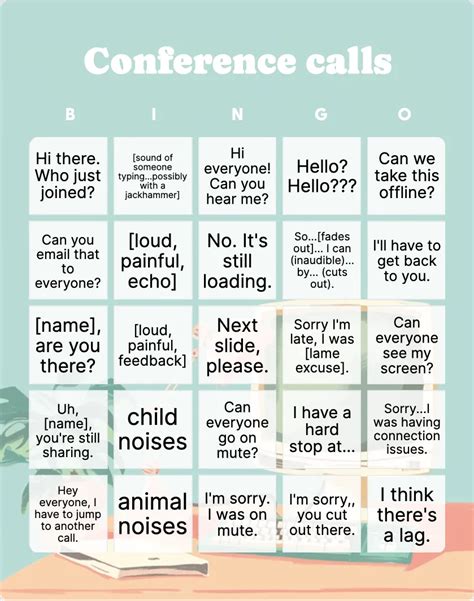 Conference calls

| B | I | N | G | O |
|---|---|---|---|---|
| Hi there. Who just joined? | [sound of someone typing...possibly with a jackhammer] | Hi everyone! Can you hear me? | Hello? Hello??? | Can we take this offline? |
| Can you email that to everyone? | [loud, painful, echo] | No. It's still loading. | So...[fades out]... I can (inaudible)... by... (cuts out). | I'll have to get back to you. |
| [name], are you there? | [loud, painful, feedback] | Next slide, please. | Sorry I'm late, I was [lame excuse]. | Can everyone see my screen? |
| Uh, [name], you're still sharing. | child noises | Can everyone go on mute? | I have a hard stop at... | Sorry...I was having connection issues. |
| Hey everyone, I have to jump to another call. | animal noises | I'm sorry. I was on mute. | I'm sorry,, you cut out there. | I think there's a lag. |